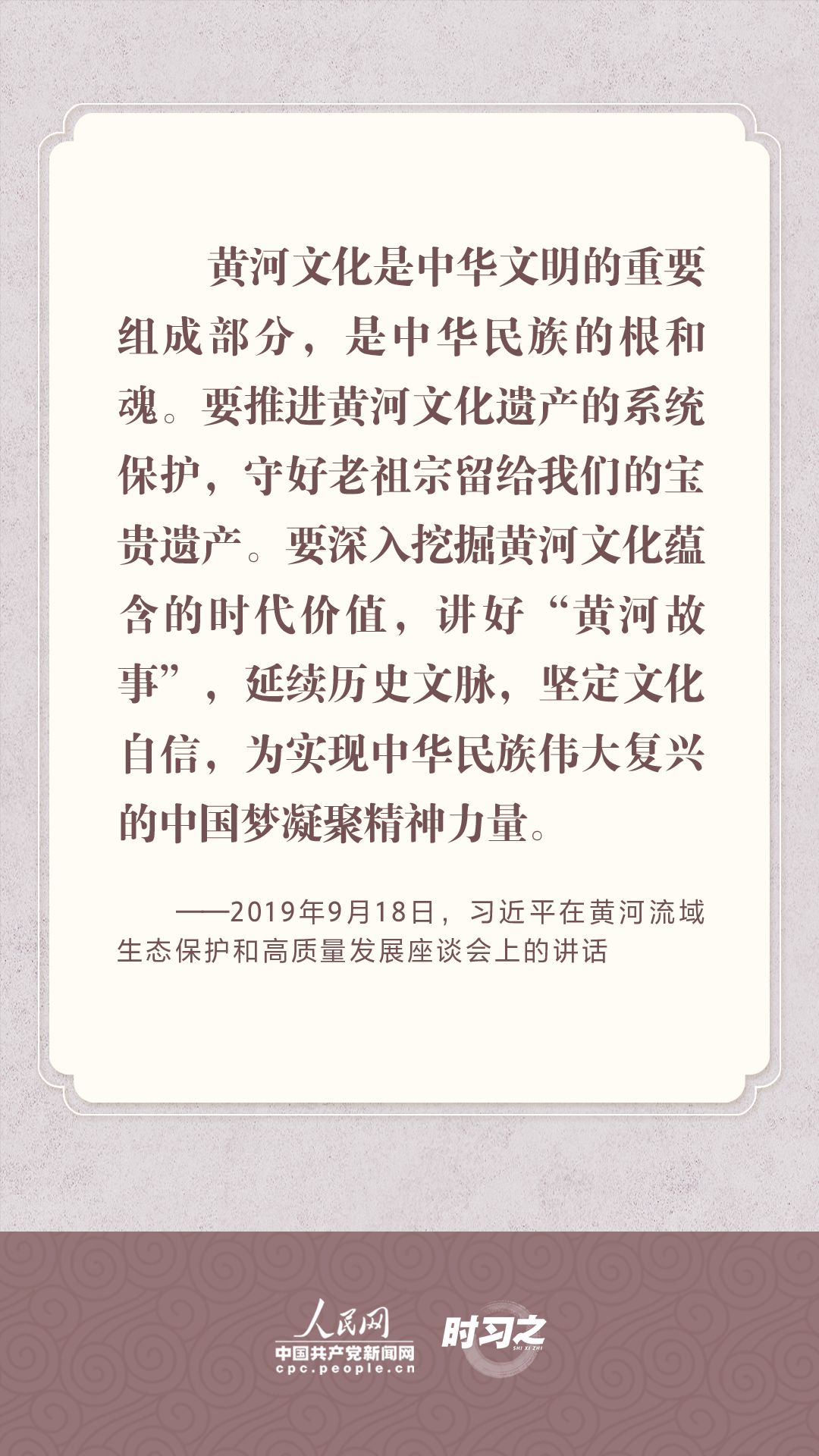 黄河文化是中华文明的重要组成部分，是中华民族的根和魂。要推进黄河文化遗产的系统保护，守好老祖宗留给我们的宝贵遗产。要深入挖掘黄河文化蕴含的时代价值，讲好“黄河故事”，延续历史文脉，坚定文化自信，为实现中华民族伟大复兴的中国梦凝聚精神力量。

——2019年9月18日，习近平在黄河流域生态保护和高质量发展座谈会上的讲话

人民网
中国共产党新闻网
cpc.people.cn

时习之
SHI XI ZHI